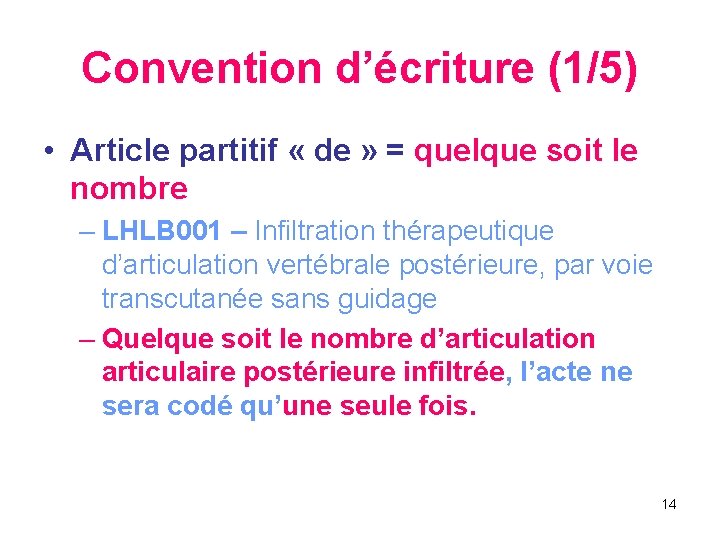 Convention d’écriture (1/5)

• Article partitif « de » = quelque soit le nombre

– LHLB001 – Infiltration thérapeutique d’articulation vertébrale postérieure, par voie transcutanée sans guidage

– Quelque soit le nombre d’articulation articulaire postérieure infiltrée, l’acte ne sera codé qu’une seule fois.

14